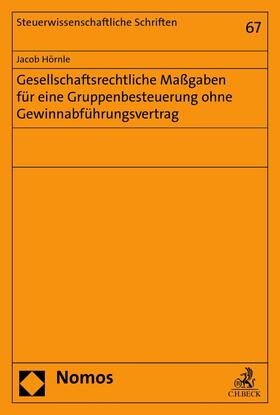 Steuerwissenschaftliche Schriften

67

Jacob Hörnle

Gesellschaftsrechtliche Maßgaben für eine Gruppenbesteuerung ohne Gewinnabführungsvertrag

Nomos

C.H.BECK